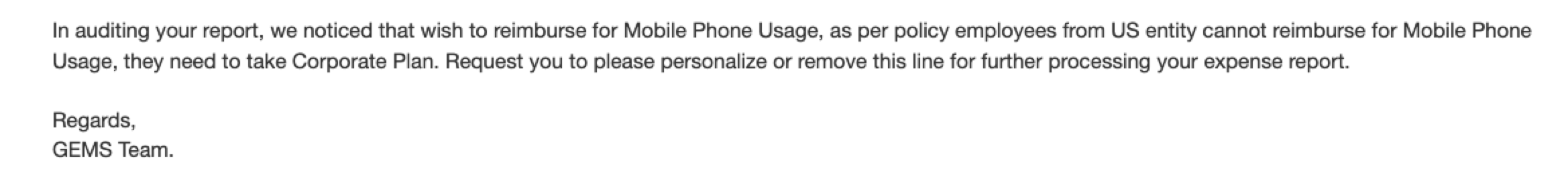 In auditing your report, we noticed that wish to reimburse for Mobile Phone Usage, as per policy employees from US entity cannot reimburse for Mobile Phone Usage, they need to take Corporate Plan. Request you to please personalize or remove this line for further processing your expense report.

Regards,
GEMS Team.